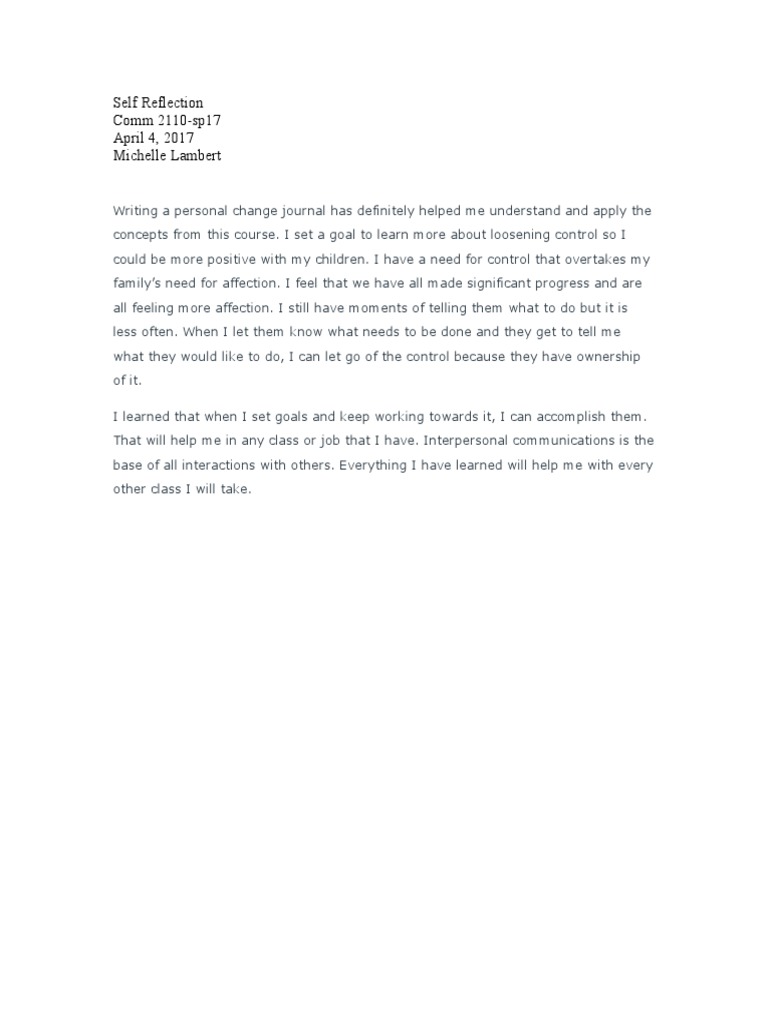 Self Reflection
Comm 2110-sp17
April 4, 2017
Michelle Lambert

Writing a personal change journal has definitely helped me understand and apply the concepts from this course. I set a goal to learn more about loosening control so I could be more positive with my children. I have a need for control that overtakes my family's need for affection. I feel that we have all made significant progress and are all feeling more affection. I still have moments of telling them what to do but it is less often. When I let them know what needs to be done and they get to tell me what they would like to do, I can let go of the control because they have ownership of it.

I learned that when I set goals and keep working towards it, I can accomplish them. That will help me in any class or job that I have. Interpersonal communications is the base of all interactions with others. Everything I have learned will help me with every other class I will take.